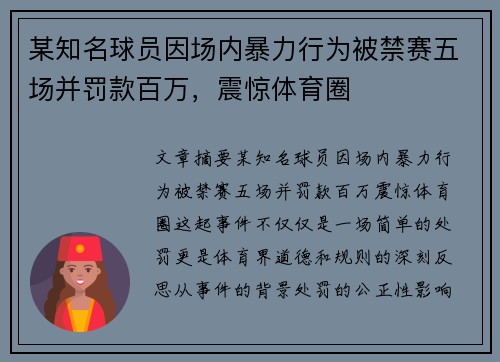 某知名球员因场内暴力行为被禁赛五场并罚款百万，震惊体育圈

文章摘要某知名球员因场内暴力行为被禁赛五场并罚款百万震惊体育圈这起事件不仅仅是一场简单的处罚更是体育界道德和规则的深刻反思从事件的背景处罚的公正性影响